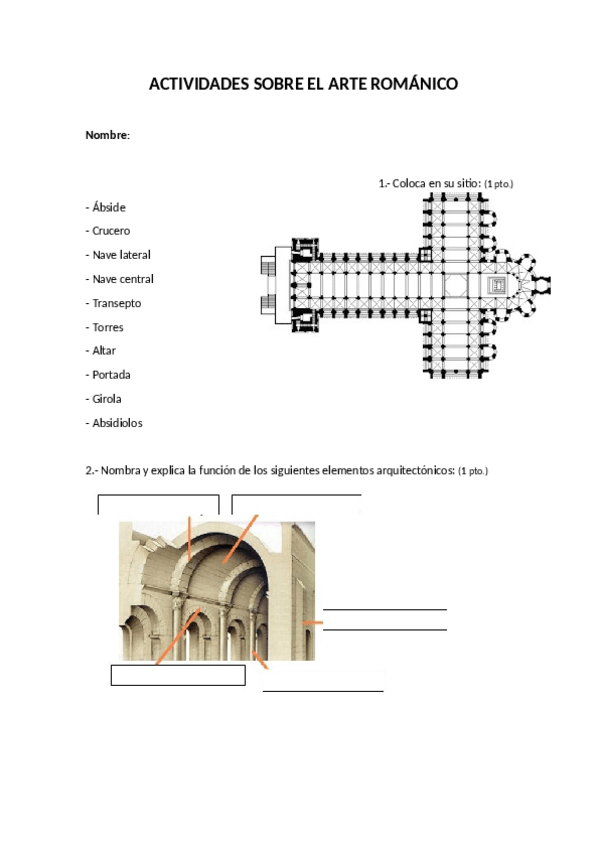 ACTIVIDADES SOBRE EL ARTE ROMÁNICO

Nombre:

1.- Coloca en su sitio: (1 pto.)

- Ábside
- Crucero
- Nave lateral
- Nave central
- Transepto
- Torres
- Altar
- Portada
- Girola
- Absidiolos

2.- Nombra y explica la función de los siguientes elementos arquitectónicos: (1 pto.)